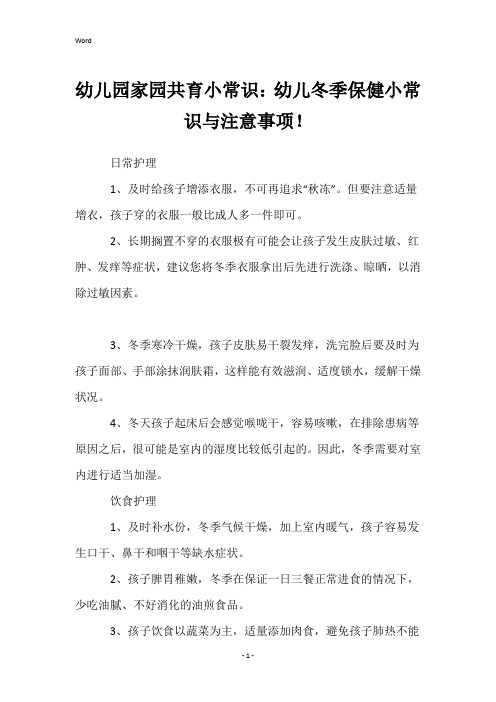 Word

幼儿园家园共育小常识：幼儿冬季保健小常识与注意事项！

日常护理

1、及时给孩子增添衣服，不可再追求“秋冻”。但要注意适量增衣，孩子穿的衣服一般比成人多一件即可。

2、长期搁置不穿的衣服极有可能会让孩子发生皮肤过敏、红肿、发痒等症状，建议您将冬季衣服拿出后先进行洗涤、晾晒，以消除过敏因素。

3、冬季寒冷干燥，孩子皮肤易干裂发痒，洗完脸后要及时为孩子面部、手部涂抹润肤霜，这样能有效滋润、适度锁水，缓解干燥状况。

4、冬天孩子起床后会感觉喉咙干，容易咳嗽，在排除患病等原因之后，很可能是室内的湿度比较低引起的。因此，冬季需要对室内进行适当加湿。

饮食护理

1、及时补水份，冬季气候干燥，加上室内暖气，孩子容易发生口干、鼻干和咽干等缺水症状。

2、孩子脾胃稚嫩，冬季在保证一日三餐正常进食的情况下，少吃油腻、不好消化的油煎食品。

3、孩子饮食以蔬菜为主，适量添加肉食，避免孩子肺热不能

- 1 -